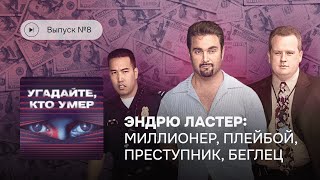 Выпуск №8

УГАДАЙТЕ, КТО УМЕР

ЭНДРЮ ЛАСТЕР: МИЛЛИОНЕР, ПЛЕЙБОЙ, ПРЕСТУПНИК, БЕГЛЕЦ